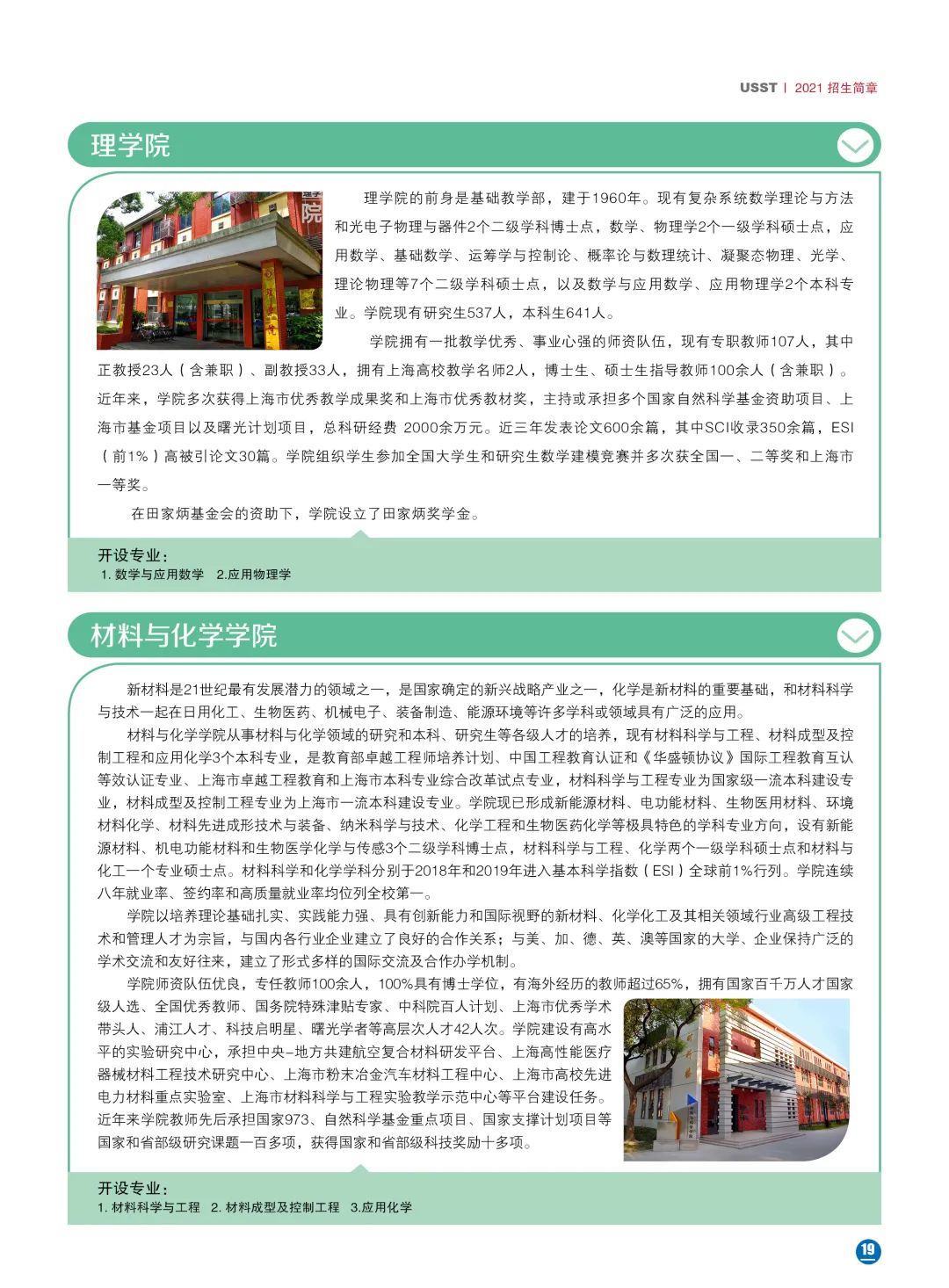 USST | 2021 招生简章

理学院

理学院的前身是基础教学部，建于1960年。现有复杂系统数学理论与方法和光电子物理与器件2个二级学科博士点，数学、物理学2个一级学科硕士点，应用数学、基础数学、运筹学与控制论、概率论与数理统计、凝聚态物理、光学、理论物理等7个二级学科硕士点，以及数学与应用数学、应用物理学2个本科专业。学院现有研究生537人，本科生641人。

学院拥有一批教学优秀、事业心强的师资队伍，现有专职教师107人，其中正教授23人（含兼职）、副教授33人，拥有上海高校教学名师2人，博士生、硕士生指导教师100余人（含兼职）。近年来，学院多次获得上海市优秀教学成果奖和上海市优秀教材奖，主持或承担多个国家自然科学基金资助项目、上海市基金项目以及曙光计划项目，总科研经费 2000余万元。近三年发表论文600余篇，其中SCI收录350余篇，ESI（前1%）高被引论文30篇。学院组织学生参加全国大学生和研究生数学建模竞赛并多次获全国一、二等奖和上海市一等奖。

在田家炳基金会的资助下，学院设立了田家炳奖学金。

开设专业：
1. 数学与应用数学 2.应用物理学

材料与化学学院

新材料是21世纪最有发展潜力的领域之一，是国家确定的新兴战略产业之一，化学是新材料的重要基础，和材料科学与技术一起在日用化工、生物医药、机械电子、装备制造、能源环境等许多学科或领域具有广泛的应用。

材料与化学学院从事材料与化学领域的研究和本科、研究生等各级人才的培养，现有材料科学与工程、材料成型及控制工程和应用化学3个本科专业，是教育部卓越工程师培养计划、中国工程教育认证和《华盛顿协议》国际工程教育互认等效认证专业、上海市卓越工程教育和上海市本科专业综合改革试点专业，材料科学与工程专业为国家级一流本科建设专业，材料成型及控制工程专业为上海市一流本科建设专业。学院现已形成新能源材料、电功能材料、生物医用材料、环境材料化学、材料先进成形技术与装备、纳米科学与技术、化学工程和生物医药化学等极具特色的学科专业方向，设有新能源材料、机电功能材料和生物医学化学与传感3个二级学科博士点，材料科学与工程、化学两个一级学科硕士点和材料与化工一个专业硕士点。材料科学和化学学科分别于2018年和2019年进入基本科学指数（ESI）全球前1%行列。学院连续八年就业率、签约率和高质量就业率均位列全校第一。

学院以培养理论基础扎实、实践能力强、具有创新能力和国际视野的新材料、化学化工及其相关领域行业高级工程技术和管理人才为宗旨，与国内各行业企业建立了良好的合作关系；与美、加、德、英、澳等国家的大学、企业保持广泛的学术交流和友好往来，建立了形式多样的国际交流及合作办学机制。

学院师资队伍优良，专任教师100余人，100%具有博士学位，有海外经历的教师超过65%，拥有国家百千万人才国家级人选、全国优秀教师、国务院特殊津贴专家、中科院百人计划、上海市优秀学术带头人、浦江人才、科技启明星、曙光学者等高层次人才42人次。学院建设有高水平的实验研究中心，承担中央-地方共建航空复合材料研发平台、上海高性能医疗器械材料工程技术研究中心、上海市粉末冶金汽车材料工程中心、上海市高校先进电力材料重点实验室、上海市材料科学与工程实验教学示范中心等平台建设任务。近年来学院教师先后承担国家973、自然科学基金重点项目、国家支撑计划项目等国家和省部级研究课题一百多项，获得国家和省部级科技奖励十多项。

开设专业：
1. 材料科学与工程 2. 材料成型及控制工程 3.应用化学

19